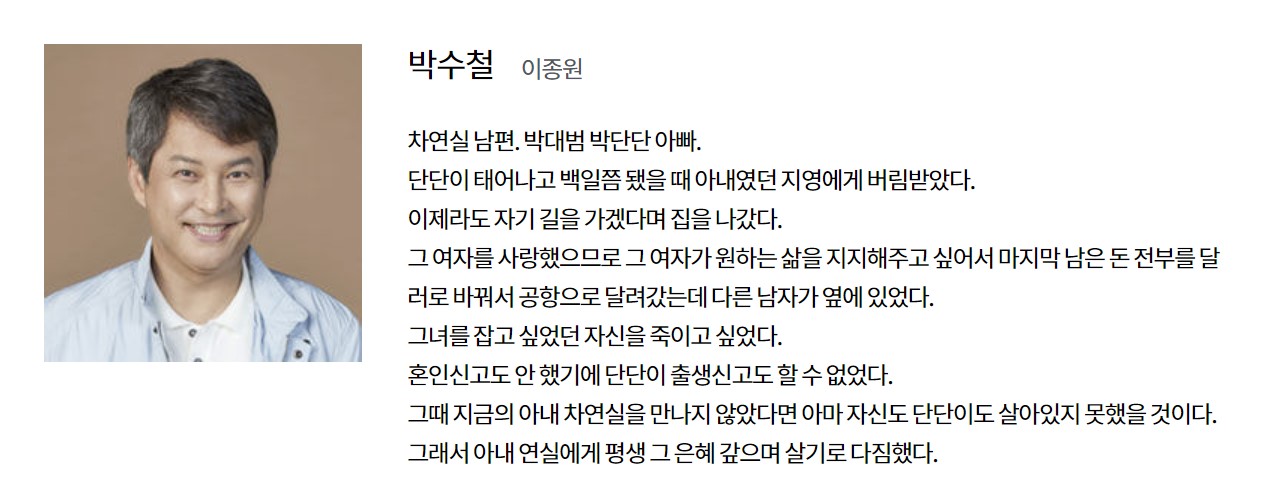 박수철 이종원

차연실 남편. 박대범 박단단 아빠.
단단이 태어나고 백일쯤 됐을 때 아내였던 지영에게 버림받았다.
이제라도 자기 길을 가겠다며 집을 나갔다.
그 여자를 사랑했으므로 그 여자가 원하는 삶을 지지해주고 싶어서 마지막 남은 돈 전부를 달러로 바꿔서 공항으로 달려갔는데 다른 남자가 옆에 있었다.
그녀를 잡고 싶었던 자신을 죽이고 싶었다.
혼인신고도 안 했기에 단단이 출생신고도 할 수 없었다.
그때 지금의 아내 차연실을 만나지 않았다면 아마 자신도 단단이도 살아있지 못했을 것이다.
그래서 아내 연실에게 평생 그 은혜 갚으며 살기로 다짐했다.